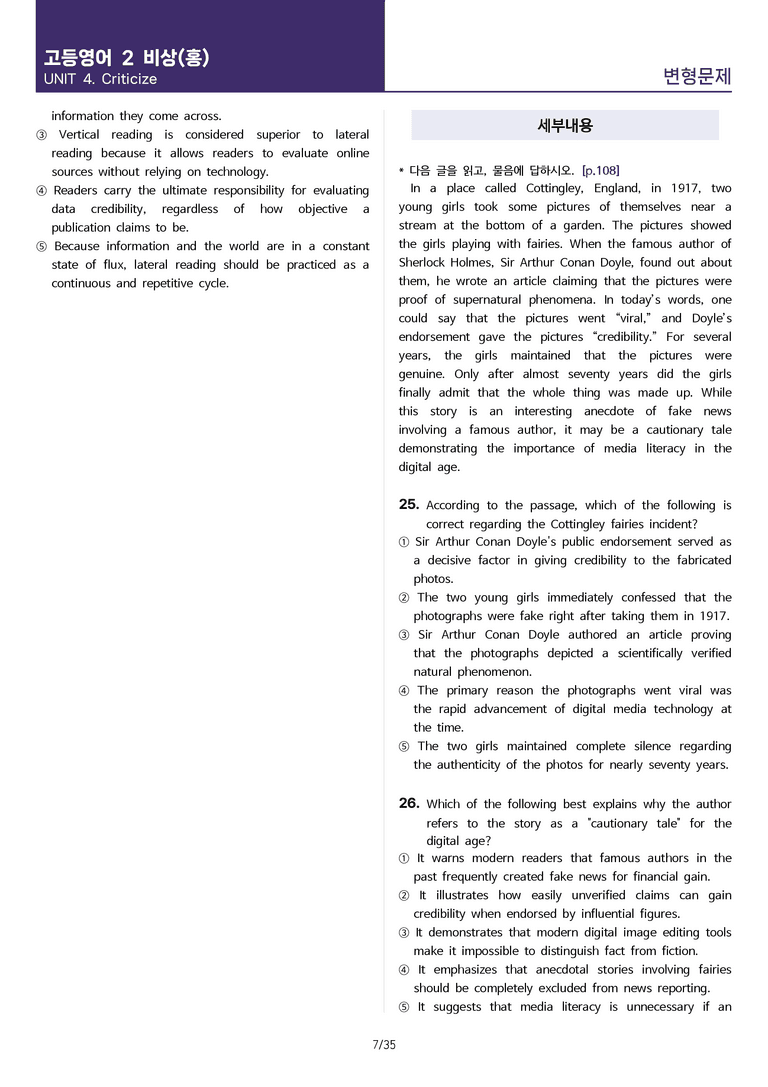 고등영어 2 비상(홍)
UNIT 4. Criticize

변형문제

information they come across.
③ Vertical reading is considered superior to lateral reading because it allows readers to evaluate online sources without relying on technology.
④ Readers carry the ultimate responsibility for evaluating data credibility, regardless of how objective a publication claims to be.
⑤ Because information and the world are in a constant state of flux, lateral reading should be practiced as a continuous and repetitive cycle.

세부내용

* 다음 글을 읽고, 물음에 답하시오. [p.108]

In a place called Cottingley, England, in 1917, two young girls took some pictures of themselves near a stream at the bottom of a garden. The pictures showed the girls playing with fairies. When the famous author of Sherlock Holmes, Sir Arthur Conan Doyle, found out about them, he wrote an article claiming that the pictures were proof of supernatural phenomena. In today's words, one could say that the pictures went "viral," and Doyle's endorsement gave the pictures "credibility." For several years, the girls maintained that the pictures were genuine. Only after almost seventy years did the girls finally admit that the whole thing was made up. While this story is an interesting anecdote of fake news involving a famous author, it may be a cautionary tale demonstrating the importance of media literacy in the digital age.

25. According to the passage, which of the following is correct regarding the Cottingley fairies incident?
① Sir Arthur Conan Doyle's public endorsement served as a decisive factor in giving credibility to the fabricated photos.
② The two young girls immediately confessed that the photographs were fake right after taking them in 1917.
③ Sir Arthur Conan Doyle authored an article proving that the photographs depicted a scientifically verified natural phenomenon.
④ The primary reason the photographs went viral was the rapid advancement of digital media technology at the time.
⑤ The two girls maintained complete silence regarding the authenticity of the photos for nearly seventy years.

26. Which of the following best explains why the author refers to the story as a "cautionary tale" for the digital age?
① It warns modern readers that famous authors in the past frequently created fake news for financial gain.
② It illustrates how easily unverified claims can gain credibility when endorsed by influential figures.
③ It demonstrates that modern digital image editing tools make it impossible to distinguish fact from fiction.
④ It emphasizes that anecdotal stories involving fairies should be completely excluded from news reporting.
⑤ It suggests that media literacy is unnecessary if an

7/35